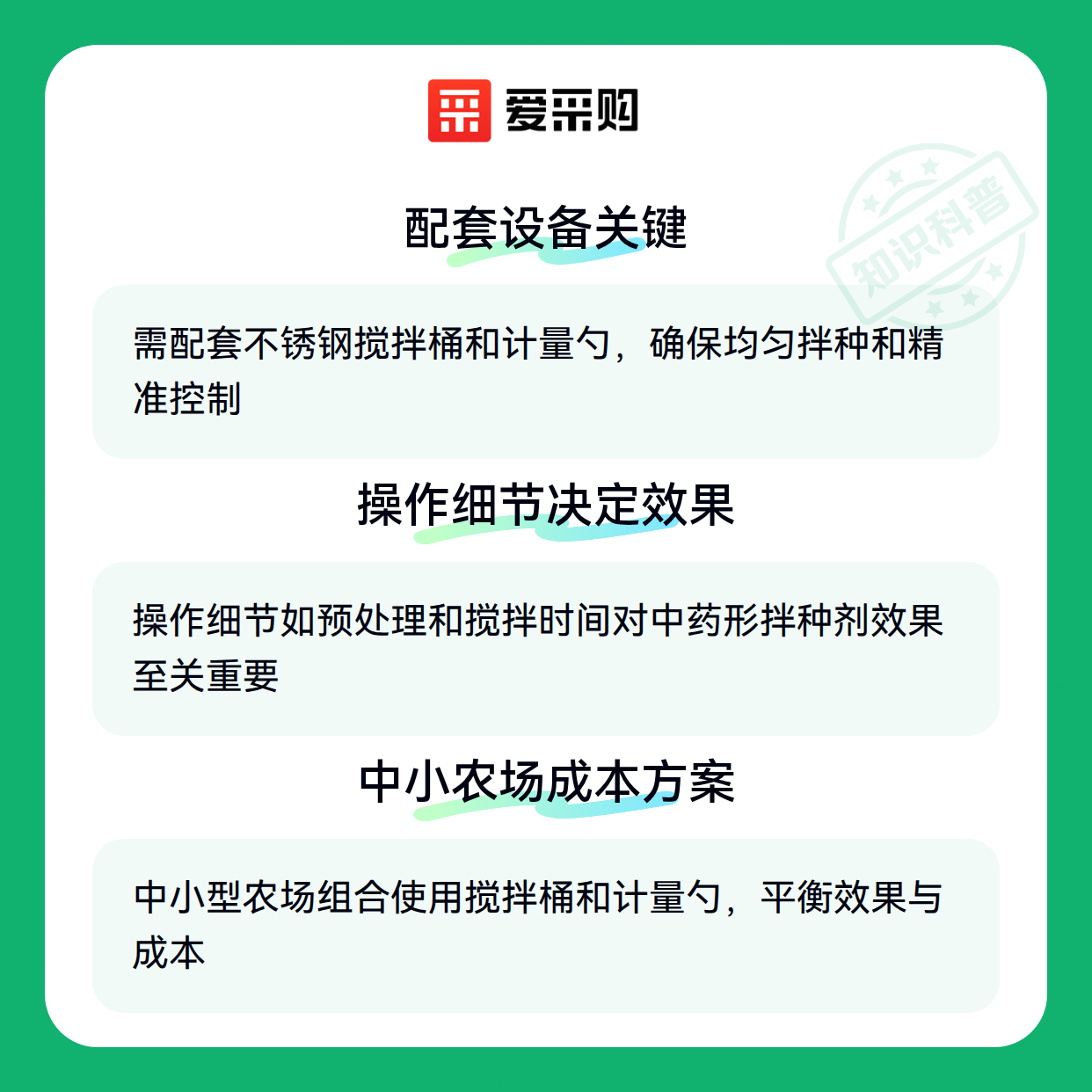 爱采购

配套设备关键

需配套不锈钢搅拌桶和计量勺，确保均匀拌种和精准控制

操作细节决定效果

操作细节如预处理和搅拌时间对中药形拌种剂效果至关重要

中小农场成本方案

中小型农场组合使用搅拌桶和计量勺，平衡效果与成本

知识科普